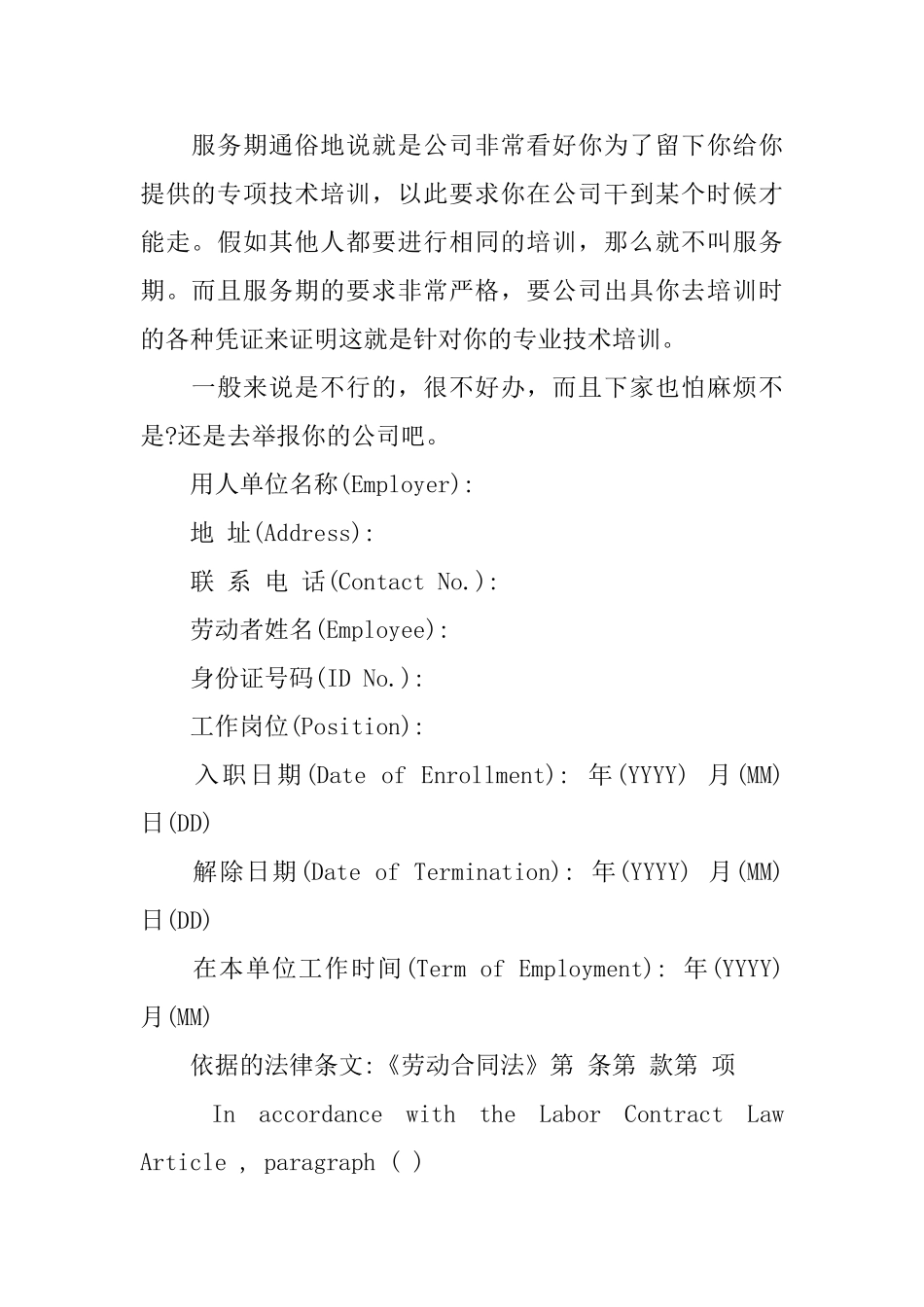 服务期通俗地说就是公司非常看好你为了留下你给你提供的专项技术培训，以此要求你在公司干到某个时候才能走。假如其他人都要进行相同的培训，那么就不叫服务期。而且服务期的要求非常严格，要公司出具你去培训时的各种凭证来证明这就是针对你的专业技术培训。

一般来说是不行的，很不好办，而且下家也怕麻烦不是?还是去举报你的公司吧。

用人单位名称(Employer):

地 址(Address):

联 系 电 话(Contact No.):

劳动者姓名(Employee):

身份证号码(ID No.):

工作岗位(Position):

入职日期(Date of Enrollment): 年(YYYY) 月(MM) 日(DD)

解除日期(Date of Termination): 年(YYYY) 月(MM) 日(DD)

在本单位工作时间(Term of Employment): 年(YYYY) 月(MM)

依据的法律条文:《劳动合同法》第 条第 款第 项

In accordance with the Labor Contract Law Article , paragraph ( )